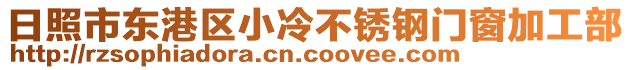 日照市东港区小冷不锈钢门窗加工部
http://rzsophiadora.cn.coovee.com